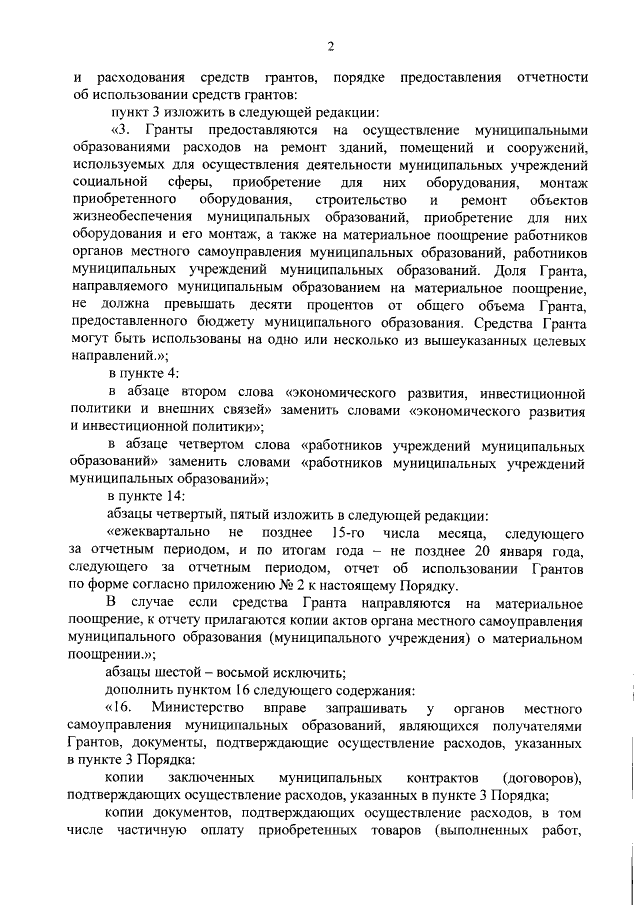 2

и расходования средств грантов, порядке предоставления отчетности об использовании средств грантов:

пункт 3 изложить в следующей редакции:

«3. Гранты предоставляются на осуществление муниципальными образованиями расходов на ремонт зданий, помещений и сооружений, используемых для осуществления деятельности муниципальных учреждений социальной сферы, приобретение для них оборудования, монтаж приобретенного оборудования, строительство и ремонт объектов жизнеобеспечения муниципальных образований, приобретение для них оборудования и его монтаж, а также на материальное поощрение работников органов местного самоуправления муниципальных образований, работников муниципальных учреждений муниципальных образований. Доля Гранта, направляемого муниципальным образованием на материальное поощрение, не должна превышать десяти процентов от общего объема Гранта, предоставленного бюджету муниципального образования. Средства Гранта могут быть использованы на одно или несколько из вышеуказанных целевых направлений.»;

в пункте 4:

в абзаце втором слова «экономического развития, инвестиционной политики и внешних связей» заменить словами «экономического развития и инвестиционной политики»;

в абзаце четвертом слова «работников учреждений муниципальных образований» заменить словами «работников муниципальных учреждений муниципальных образований»;

в пункте 14:

абзацы четвертый, пятый изложить в следующей редакции:

«ежеквартально не позднее 15-го числа месяца, следующего за отчетным периодом, и по итогам года – не позднее 20 января года, следующего за отчетным периодом, отчет об использовании Грантов по форме согласно приложению № 2 к настоящему Порядку.

В случае если средства Гранта направляются на материальное поощрение, к отчету прилагаются копии актов органа местного самоуправления муниципального образования (муниципального учреждения) о материальном поощрении.»;

абзацы шестой – восьмой исключить;

дополнить пунктом 16 следующего содержания:

«16. Министерство вправе запрашивать у органов местного самоуправления муниципальных образований, являющихся получателями Грантов, документы, подтверждающие осуществление расходов, указанных в пункте 3 Порядка:

копии заключенных муниципальных контрактов (договоров), подтверждающих осуществление расходов, указанных в пункте 3 Порядка;

копии документов, подтверждающих осуществление расходов, в том числе частичную оплату приобретенных товаров (выполненных работ,